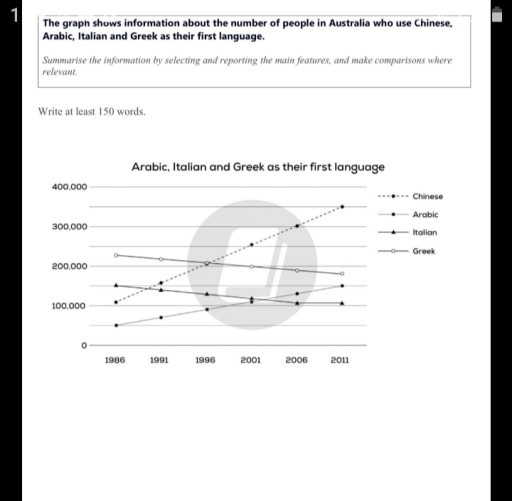 1

The graph shows information about the number of people in Australia who use Chinese, Arabic, Italian and Greek as their first language.

Summarise the information by selecting and reporting the main features, and make comparisons where relevant.

Write at least 150 words.

Arabic, Italian and Greek as their first language

400,000
300,000
200,000
100,000
0

1986 1991 1996 2001 2006 2011

Chinese
Arabic
Italian
Greek